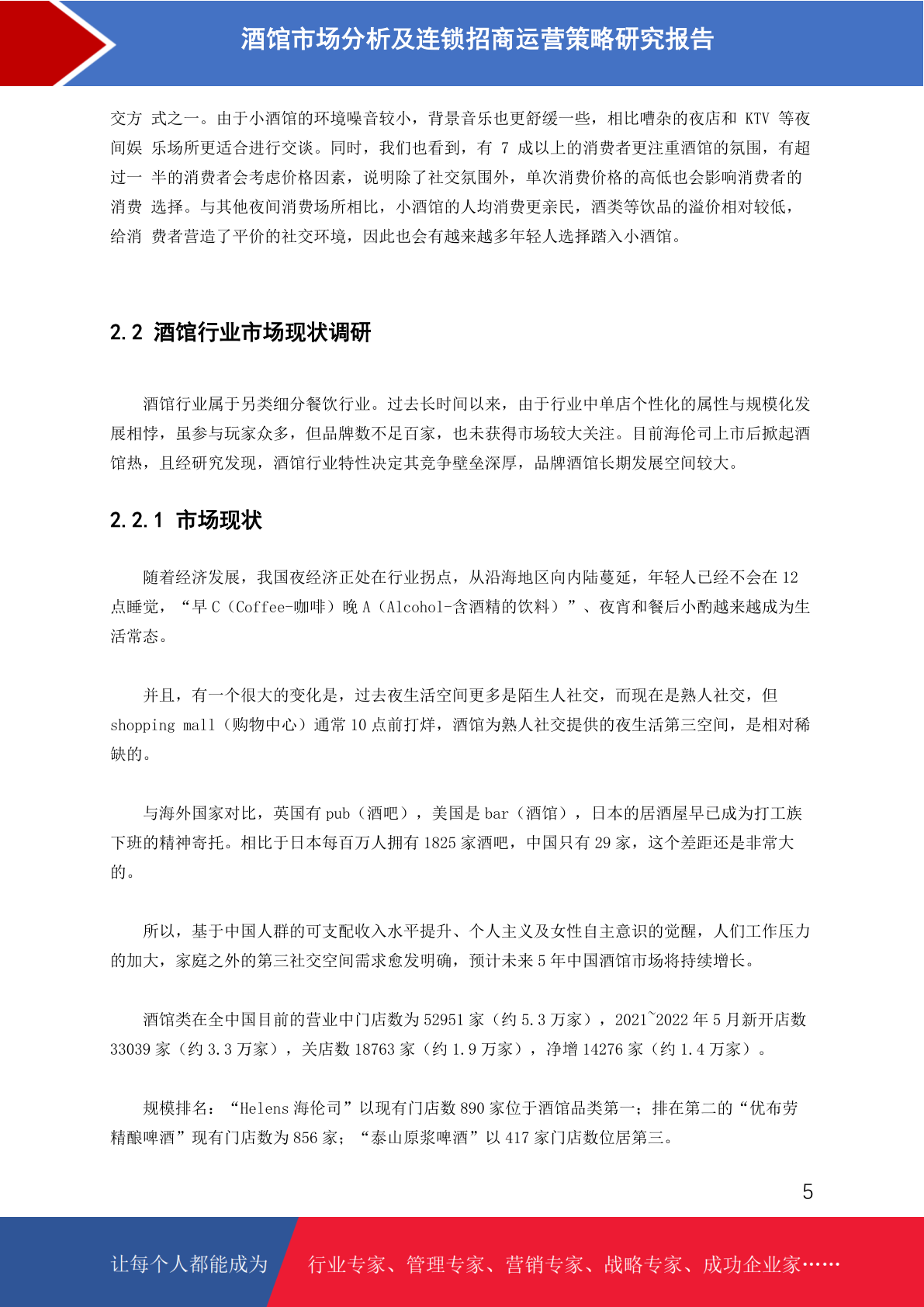 酒馆市场分析及连锁招商运营策略研究报告

交方 式之一。由于小酒馆的环境噪音较小，背景音乐也更舒缓一些，相比嘈杂的夜店和 KTV 等夜间娱 乐场所更适合进行交谈。同时，我们也看到，有 7 成以上的消费者更注重酒馆的氛围，有超过一 半的消费者会考虑价格因素，说明除了社交氛围外，单次消费价格的高低也会影响消费者的消费 选择。与其他夜间消费场所相比，小酒馆的人均消费更亲民，酒类等饮品的溢价相对较低，给消 费者营造了平价的社交环境，因此也会有越来越多年轻人选择踏入小酒馆。

2.2 酒馆行业市场现状调研

酒馆行业属于另类细分餐饮行业。过去长时间以来，由于行业中单店个性化的属性与规模化发展相悖，虽参与玩家众多，但品牌数不足百家，也未获得市场较大关注。目前海伦司上市后掀起酒馆热，且经研究发现，酒馆行业特性决定其竞争壁垒深厚，品牌酒馆长期发展空间较大。

2.2.1 市场现状

随着经济发展，我国夜经济正处在行业拐点，从沿海地区向内陆蔓延，年轻人已经不会在 12 点睡觉，“早 C（Coffee-咖啡）晚 A（Alcohol-含酒精的饮料）”、夜宵和餐后小酌越来越成为生活常态。

并且，有一个很大的变化是，过去夜生活空间更多是陌生人社交，而现在是熟人社交，但 shopping mall（购物中心）通常 10 点前打烊，酒馆为熟人社交提供的夜生活第三空间，是相对稀缺的。

与海外国家对比，英国有 pub（酒吧），美国是 bar（酒馆），日本的居酒屋早已成为打工族下班的精神寄托。相比于日本每百万人拥有 1825 家酒吧，中国只有 29 家，这个差距还是非常大的。

所以，基于中国人群的可支配收入水平提升、个人主义及女性自主意识的觉醒，人们工作压力的加大，家庭之外的第三社交空间需求愈发明确，预计未来 5 年中国酒馆市场将持续增长。

酒馆类在全中国目前的营业中门店数为 52951 家（约 5.3 万家），2021~2022 年 5 月新开店数 33039 家（约 3.3 万家），关店数 18763 家（约 1.9 万家），净增 14276 家（约 1.4 万家）。

规模排名：“Helens 海伦司”以现有门店数 890 家位于酒馆品类第一；排在第二的“优布劳精酿啤酒”现有门店数为 856 家；“泰山原浆啤酒”以 417 家门店数位居第三。

5

让每个人都能成为 行业专家、管理专家、营销专家、战略专家、成功企业家……